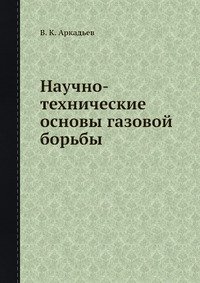 В. К. Аркадьев

Научно-технические основы газовой борьбы